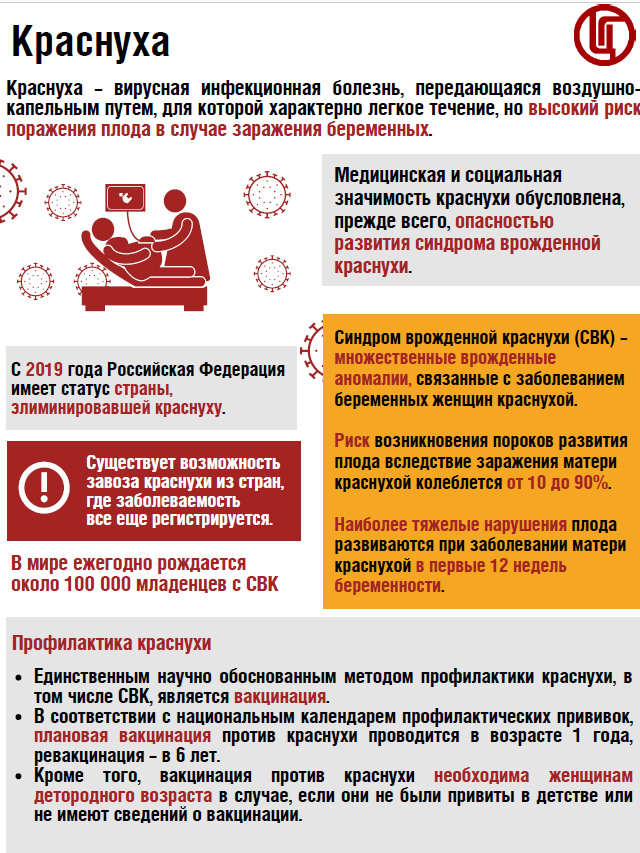 Краснуха

Краснуха – вирусная инфекционная болезнь, передающаяся воздушно-капельным путем, для которой характерно легкое течение, но высокий риск поражения плода в случае заражения беременных.

Медицинская и социальная значимость краснухи обусловлена, прежде всего, опасностью развития синдрома врожденной краснухи.

С 2019 года Российская Федерация имеет статус страны, элиминировавшей краснуху.

Существует возможность завоза краснухи из стран, где заболеваемость все еще регистрируется.

В мире ежегодно рождается около 100 000 младенцев с СВК

Синдром врожденной краснухи (СВК) – множественные врожденные аномалии, связанные с заболеванием беременных женщин краснухой.

Риск возникновения пороков развития плода вследствие заражения матери краснухой колеблется от 10 до 90%.

Наиболее тяжелые нарушения плода развиваются при заболевании матери краснухой в первые 12 недель беременности.

Профилактика краснухи

• Единственным научно обоснованным методом профилактики краснухи, в том числе СВК, является вакцинация.
• В соответствии с национальным календарем профилактических прививок, плановая вакцинация против краснухи проводится в возрасте 1 года, ревакцинация – в 6 лет.
• Кроме того, вакцинация против краснухи необходима женщинам детородного возраста в случае, если они не были привиты в детстве или не имеют сведений о вакцинации.